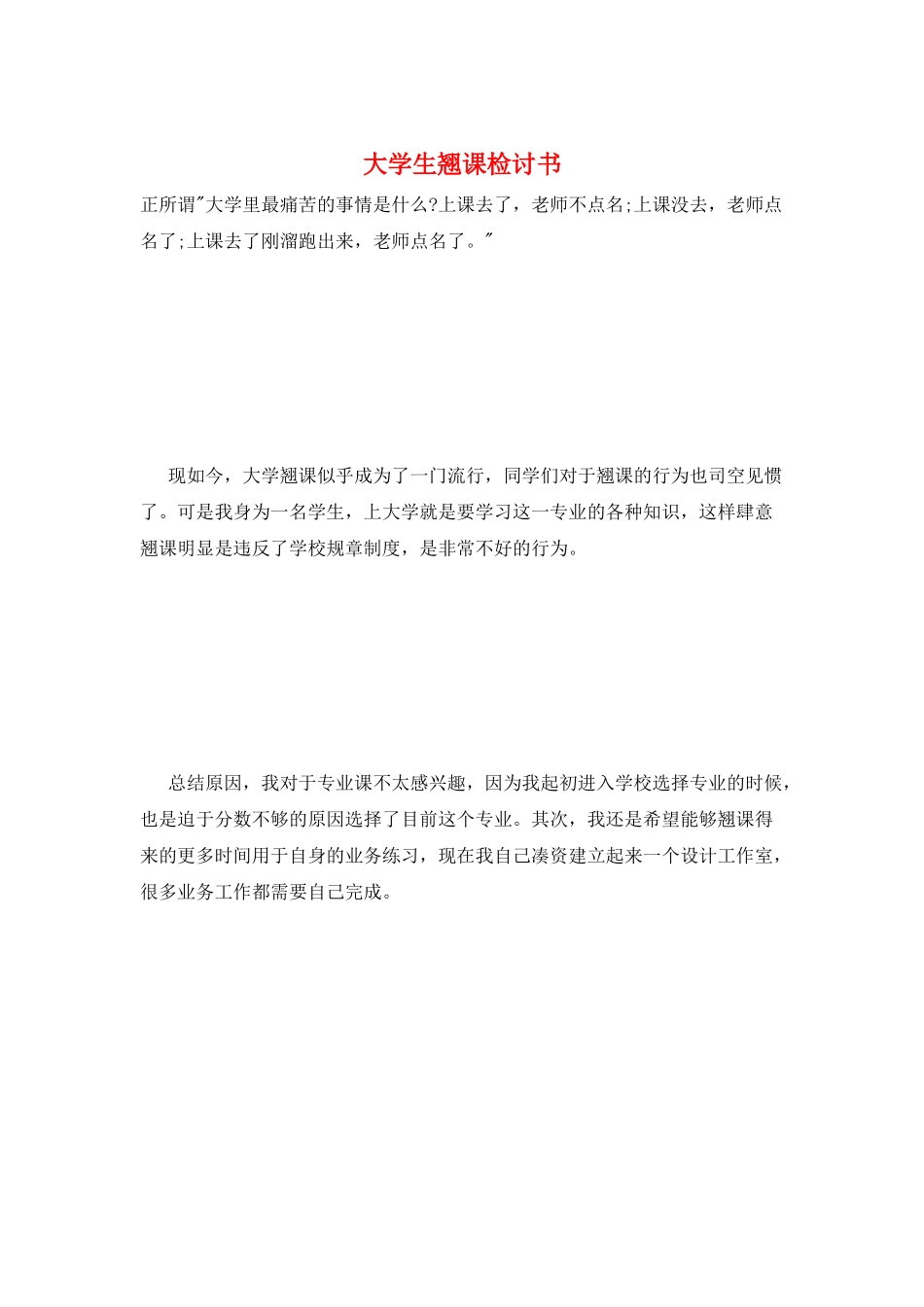 大学生翘课检讨书

正所谓"大学里最痛苦的事情是什么?上课去了，老师不点名;上课没去，老师点名了;上课去了刚溜跑出来，老师点名了。"

现如今，大学翘课似乎成为了一门流行，同学们对于翘课的行为也司空见惯了。可是我身为一名学生，上大学就是要学习这一专业的各种知识，这样肆意翘课明显是违反了学校规章制度，是非常不好的行为。

总结原因，我对于专业课不太感兴趣，因为我起初进入学校选择专业的时候，也是迫于分数不够的原因选择了目前这个专业。其次，我还是希望能够翘课得来的更多时间用于自身的业务练习，现在我自己凑资建立起来一个设计工作室，很多业务工作都需要自己完成。